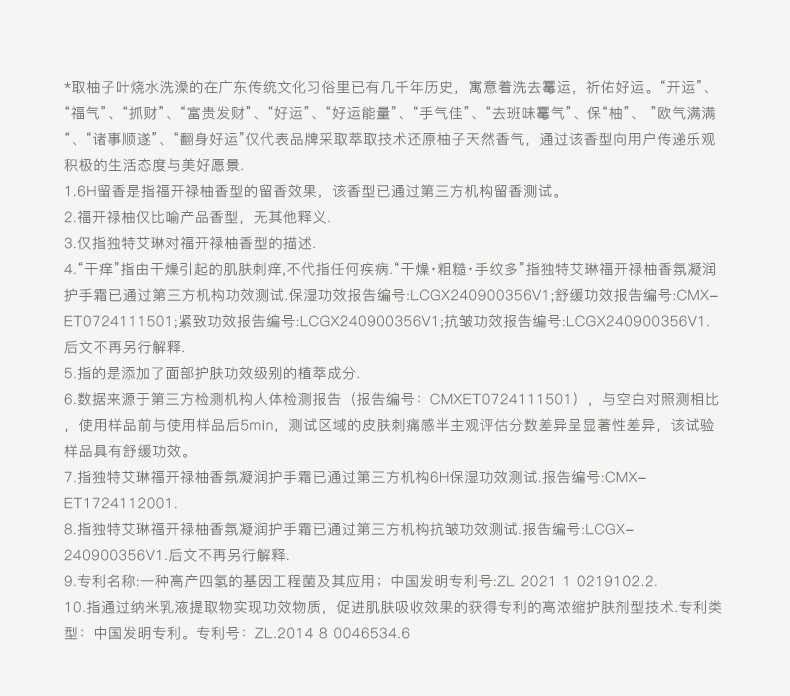 *取柚子叶烧水洗澡的在广东传统文化习俗里已有几千年历史，寓意着洗去霉运，祈佑好运。“开运”、“福气”、“抓财”、“富贵发财”、“好运”、“好运能量”、“手气佳”、“去班味霉气”、保“柚”、”欧气满满“、“诸事顺遂”、“翻身好运”仅代表品牌采取萃取技术还原柚子天然香气，通过该香型向用户传递乐观积极的生活态度与美好愿景.
1.6H留香是指福开禄柚香型的留香效果，该香型已通过第三方机构留香测试。
2.福开禄柚仅比喻产品香型，无其他释义.
3.仅指独特艾琳对福开禄柚香型的描述.
4.“干痒”指由干燥引起的肌肤刺痒,不代指任何疾病.“干燥·粗糙·手纹多”指独特艾琳福开禄柚香氛凝润护手霜已通过第三方机构功效测试.保湿功效报告编号:LCGX240900356V1;舒缓功效报告编号:CMX–ET0724111501;紧致功效报告编号:LCGX240900356V1;抗皱功效报告编号:LCGX240900356V1.后文不再另行解释.
5.指的是添加了面部护肤功效级别的植萃成分.
6.数据来源于第三方检测机构人体检测报告（报告编号：CMXET0724111501），与空白对照测相比，使用样品前与使用样品后5min，测试区域的皮肤刺痛感半主观评估分数差异呈显著性差异，该试验样品具有舒缓功效。
7.指独特艾琳福开禄柚香氛凝润护手霜已通过第三方机构6H保湿功效测试.报告编号:CMX–ET1724112001.
8.指独特艾琳福开禄柚香氛凝润护手霜已通过第三方机构抗皱功效测试.报告编号:LCGX–240900356V1.后文不再另行解释.
9.专利名称:一种高产四氢的基因工程菌及其应用；中国发明专利号:ZL 2021 1 0219102.2.
10.指通过纳米乳液提取物实现功效物质，促进肌肤吸收效果的获得专利的高浓缩护肤剂型技术.专利类型：中国发明专利。专利号：ZL.2014 8 0046534.6